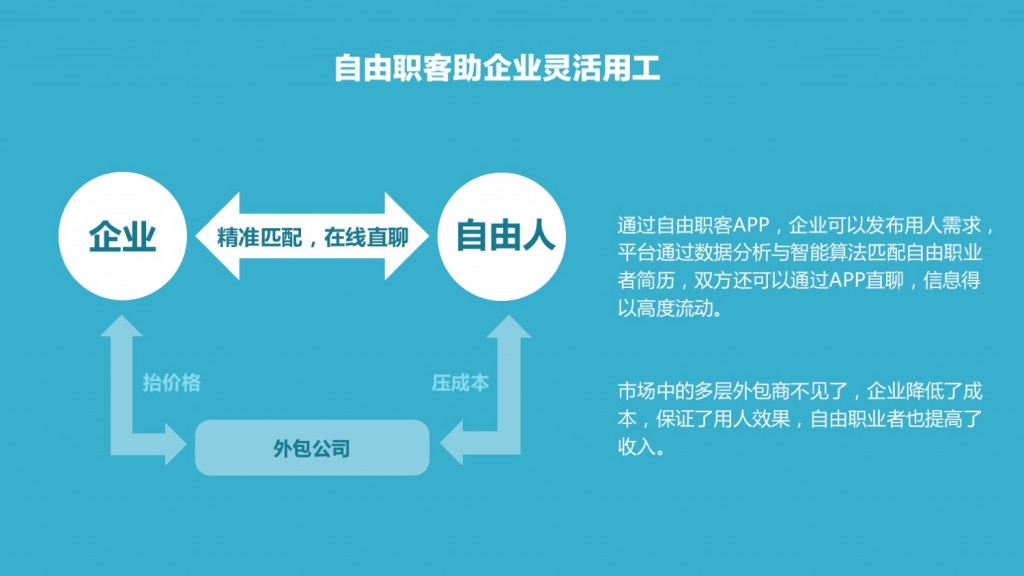 自由职客助企业灵活用工

企业

精准匹配，在线直聊

自由人

抬价格

压成本

外包公司

通过自由职客APP，企业可以发布用人需求，平台通过数据分析与智能算法匹配自由职业者简历，双方还可以通过APP直聊，信息得以高度流动。

市场中的多层外包商不见了，企业降低了成本，保证了用人效果，自由职业者也提高了收入。